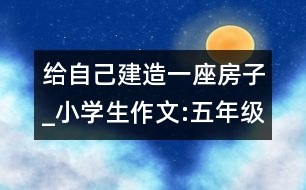 给自己建造一座房子_小学生作文:五年级